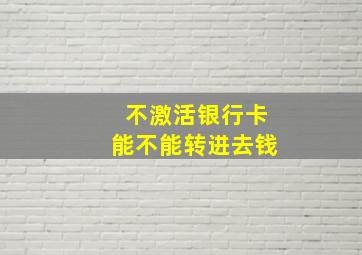 不激活银行卡
能不能转进去钱